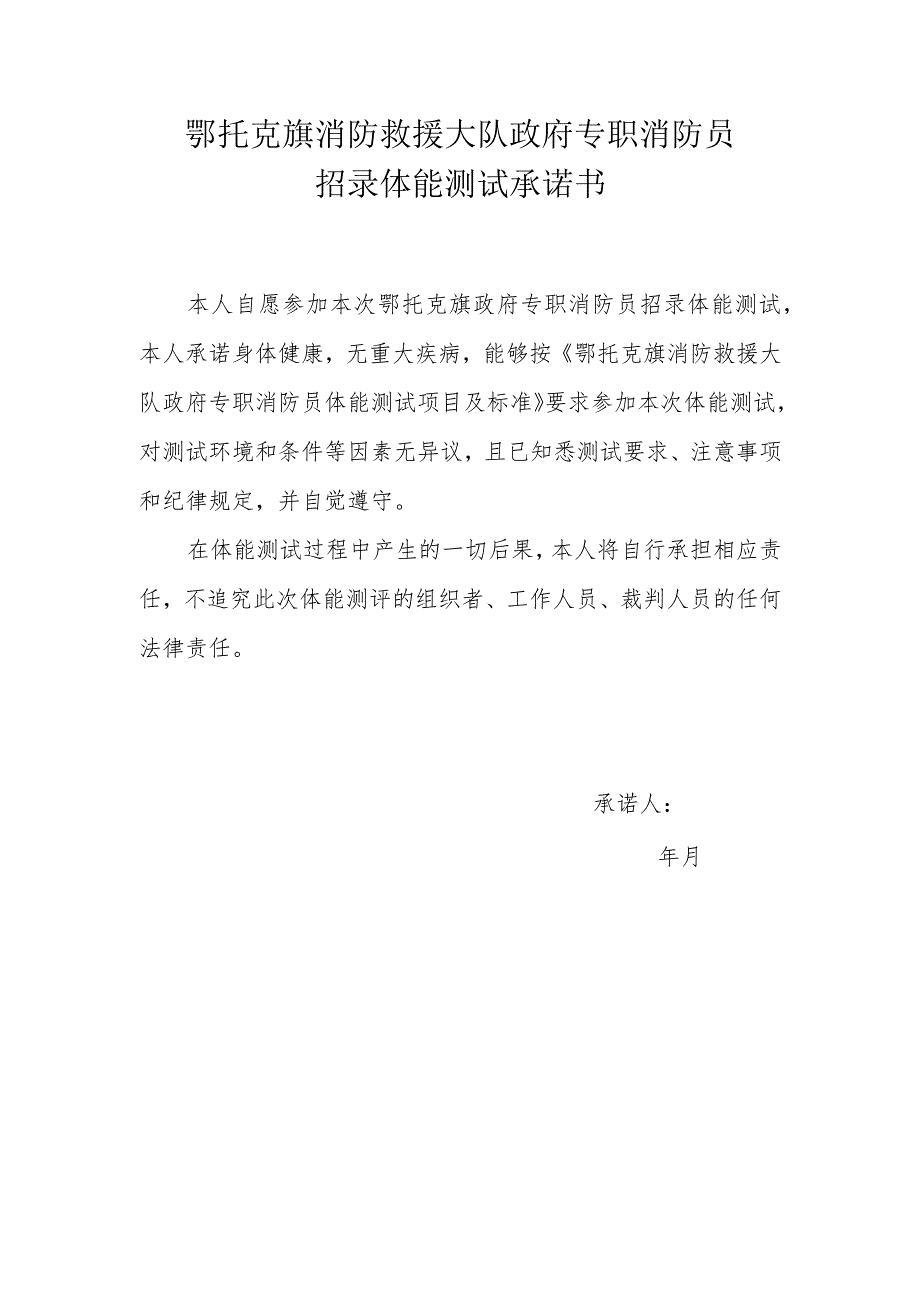 鄂托克旗消防救援大队政府专职消防员
招录体能测试承诺书

本人自愿参加本次鄂托克旗政府专职消防员招录体能测试，本人承诺身体健康，无重大疾病，能够按《鄂托克旗消防救援大队政府专职消防员体能测试项目及标准》要求参加本次体能测试，对测试环境和条件等因素无异议，且已知悉测试要求、注意事项和纪律规定，并自觉遵守。

在体能测试过程中产生的一切后果，本人将自行承担相应责任，不追究此次体能测评的组织者、工作人员、裁判人员的任何法律责任。

承诺人：

年月